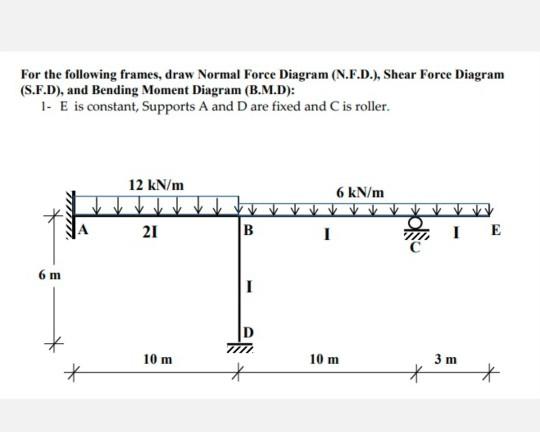 For the following frames, draw Normal Force Diagram (N.F.D.), Shear Force Diagram (S.F.D), and Bending Moment Diagram (B.M.D):

1- E is constant, Supports A and D are fixed and C is roller.

12 kN/m

6 kN/m

A

2I

B

I

C

I

E

6 m

I

D

10 m

10 m

3 m